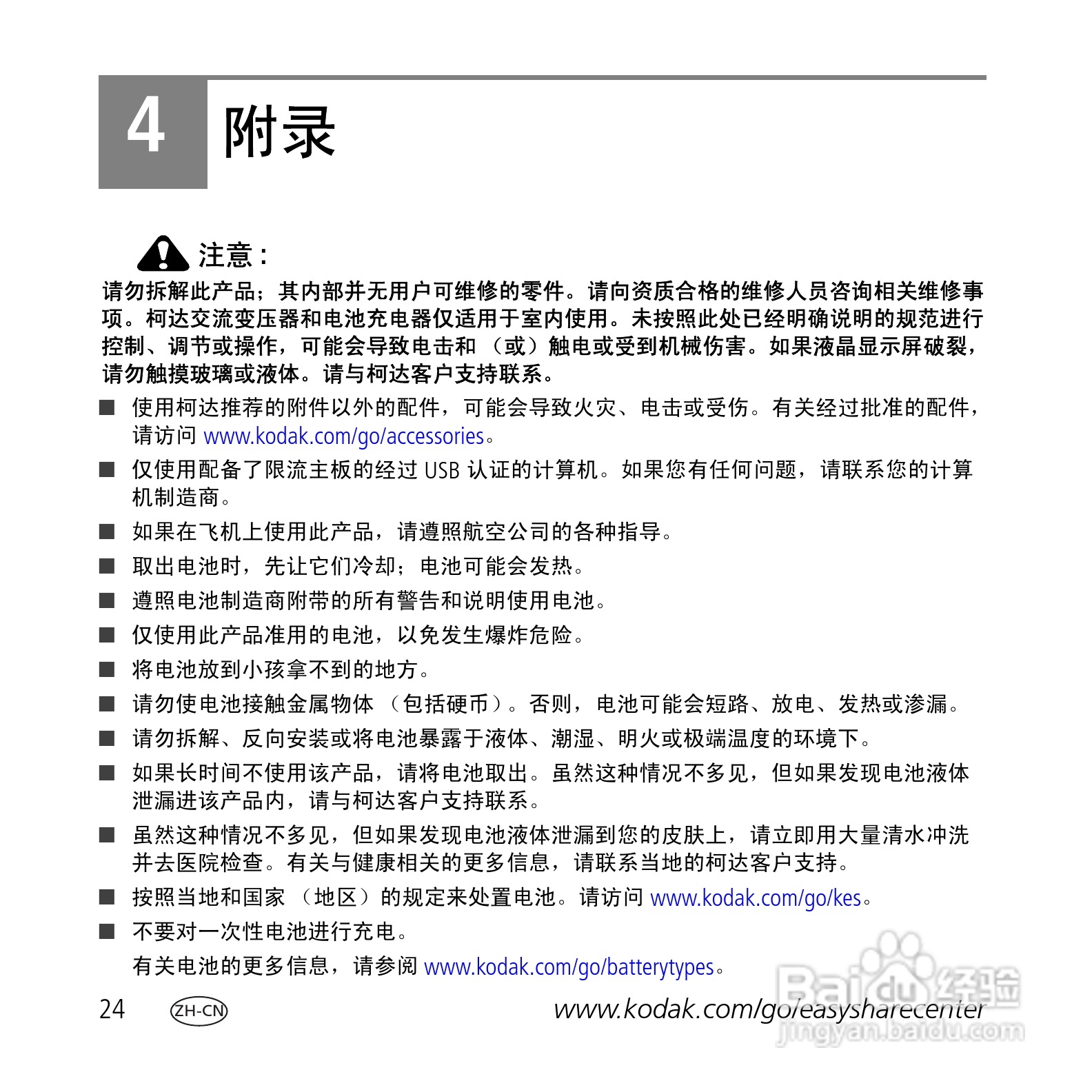 4 附录

注意：

请勿拆解此产品；其内部并无用户可维修的零件。请向资质合格的维修人员咨询相关维修事项。柯达交流变压器和电池充电器仅适用于室内使用。未按照此处已经明确说明的规范进行控制、调节或操作，可能会导致电击和（或）触电或受到机械伤害。如果液晶显示屏破裂，请勿触摸玻璃或液体。请与柯达客户支持联系。

■ 使用柯达推荐的附件以外的配件，可能会导致火灾、电击或受伤。有关经过批准的配件，请访问 www.kodak.com/go/accessories。

■ 仅使用配备了限流主板的经过 USB 认证的计算机。如果您有任何问题，请联系您的计算机制造商。

■ 如果在飞机上使用此产品，请遵照航空公司的各种指导。

■ 取出电池时，先让它们冷却；电池可能会发热。

■ 遵照电池制造商附带的所有警告和说明使用电池。

■ 仅使用此产品准用的电池，以免发生爆炸危险。

■ 将电池放到小孩拿不到的地方。

■ 请勿使电池接触金属物体（包括硬币）。否则，电池可能会短路、放电、发热或渗漏。

■ 请勿拆解、反向安装或将电池暴露于液体、潮湿、明火或极端温度的环境下。

■ 如果长时间不使用该产品，请将电池取出。虽然这种情况不多见，但如果发现电池液体泄漏进该产品内，请与柯达客户支持联系。

■ 虽然这种情况不多见，但如果发现电池液体泄漏到您的皮肤上，请立即用大量清水冲洗并去医院检查。有关与健康相关的更多信息，请联系当地的柯达客户支持。

■ 按照当地和国家（地区）的规定来处置电池。请访问 www.kodak.com/go/kes。

■ 不要对一次性电池进行充电。

有关电池的更多信息，请参阅 www.kodak.com/go/batterytypes。

24 ZH-CN www.kodak.com/go/easysharecenter

Baidu 经验 jingyan.baidu.com